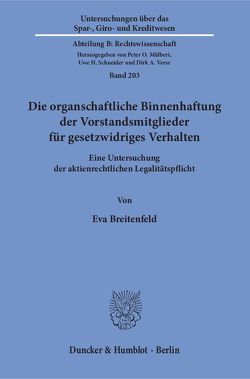 Untersuchungen über das Spar-, Giro- und Kreditwesen

Abteilung B: Rechtswissenschaft

Herausgegeben von Peter O. Mülbert, Uwe H. Schneider und Dirk A. Verse

Band 203

Die organschaftliche Binnenhaftung der Vorstandsmitglieder für gesetzwidriges Verhalten

Eine Untersuchung der aktienrechtlichen Legalitätspflicht

Von

Eva Breitenfeld

Duncker & Humblot · Berlin